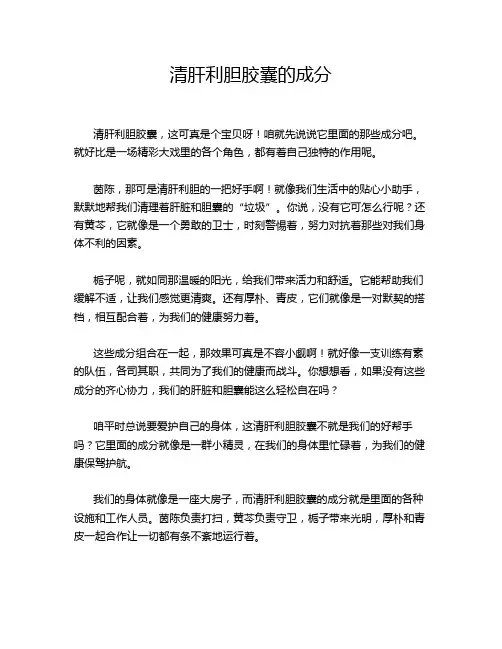 清肝利胆胶囊的成分

清肝利胆胶囊，这可真是个宝贝呀！咱就先说说它里面的那些成分吧。就好比是一场精彩大戏里的各个角色，都有着自己独特的作用呢。

茵陈，那可是清肝利胆的一把好手啊！就像我们生活中的贴心小助手，默默地帮我们清理着肝脏和胆囊的“垃圾”。你说，没有它可怎么行呢？还有黄芩，它就像是一个勇敢的卫士，时刻警惕着，努力对抗着那些对我们身体不利的因素。

栀子呢，就如同那温暖的阳光，给我们带来活力和舒适。它能帮助我们缓解不适，让我们感觉更清爽。还有厚朴、青皮，它们就像是一对默契的搭档，相互配合着，为我们的健康努力着。

这些成分组合在一起，那效果可真是不容小觑啊！就好像一支训练有素的队伍，各司其职，共同为了我们的健康而战斗。你想想看，如果没有这些成分的齐心协力，我们的肝脏和胆囊能这么轻松自在吗？

咱平时总说要爱护自己的身体，这清肝利胆胶囊不就是我们的好帮手吗？它里面的成分就像是一群小精灵，在我们的身体里忙碌着，为我们的健康保驾护航。

我们的身体就像是一座大房子，而清肝利胆胶囊的成分就是里面的各种设施和工作人员。茵陈负责打扫，黄芩负责守卫，栀子带来光明，厚朴和青皮一起合作让一切都有条不紊地运行着。